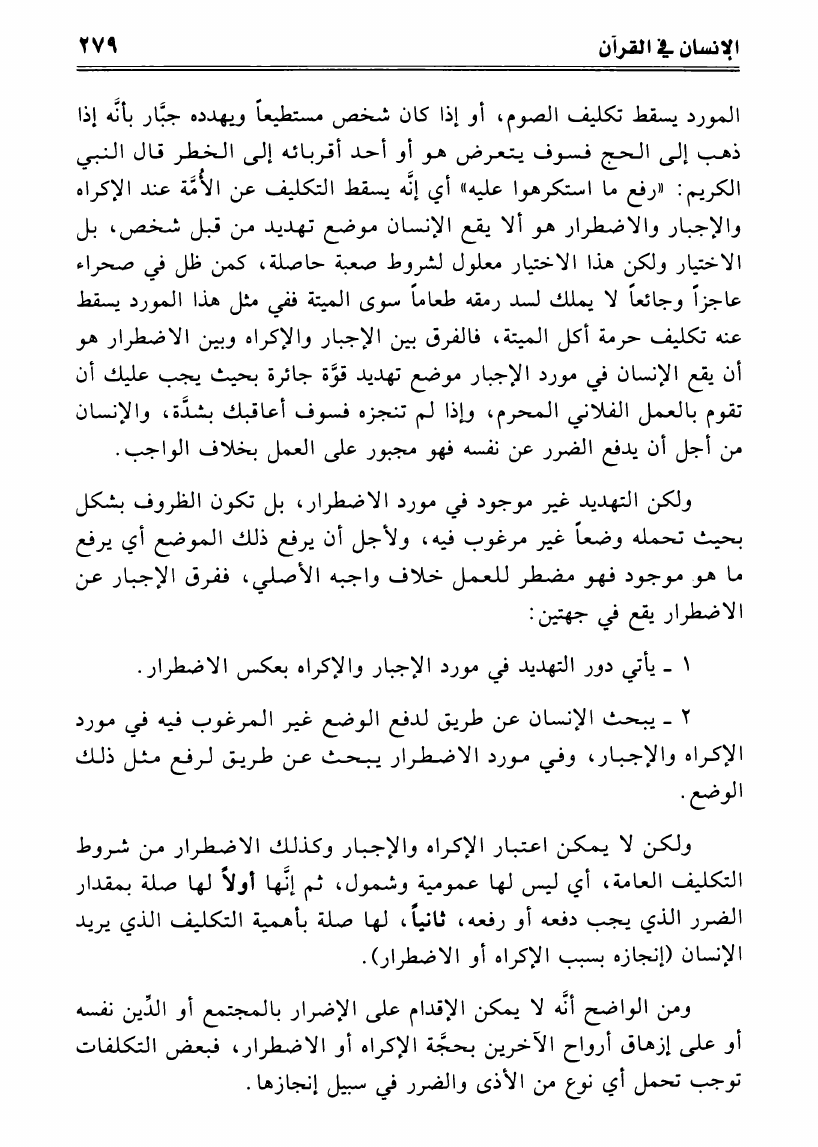 الإنسان في القرآن ٢٧٩

المورد يسقط تكليف الصوم، أو إذا كان شخص مستطيعاً ويهدده جبَّار بأنَّه إذا ذهب إلى الحج فسوف يتعرض هو أو أحد أقربائه إلى الخطر قال النبي الكريم: «رفع ما استكرهوا عليه» أي إنَّه يسقط التكليف عن الأُمَّة عند الإكراه والإجبار والاضطرار هو ألا يقع الإنسان موضع تهديد من قبل شخص، بل الاختيار ولكن هذا الاختيار معلول لشروط صعبة حاصلة، كمن ظل في صحراء عاجزاً وجائعاً لا يملك لسد رمقه طعاماً سوى الميتة ففي مثل هذا المورد يسقط عنه تكليف حرمة أكل الميتة، فالفرق بين الإجبار والإكراه وبين الاضطرار هو أن يقع الإنسان في مورد الإجبار موضع تهديد قوَّة جائرة بحيث يجب عليك أن تقوم بالعمل الفلاني المحرم، وإذا لم تنجزه فسوف أعاقبك بشدَّة، والإنسان من أجل أن يدفع الضرر عن نفسه فهو مجبور على العمل بخلاف الواجب.

ولكن التهديد غير موجود في مورد الاضطرار، بل تكون الظروف بشكل بحيث تحمله وضعاً غير مرغوب فيه، ولأجل أن يرفع ذلك الموضع أي يرفع ما هو موجود فهو مضطر للعمل خلاف واجبه الأصلي، ففرق الإجبار عن الاضطرار يقع في جهتين:

١ ـ يأتي دور التهديد في مورد الإجبار والإكراه بعكس الاضطرار.

٢ ـ يبحث الإنسان عن طريق لدفع الوضع غير المرغوب فيه في مورد الإكراه والإجبار، وفي مورد الاضطرار يبحث عن طريق لرفع مثل ذلك الوضع.

ولكن لا يمكن اعتبار الإكراه والإجبار وكذلك الاضطرار من شروط التكليف العامة، أي ليس لها عمومية وشمول، ثم إنَّها أولاً لها صلة بمقدار الضرر الذي يجب دفعه أو رفعه، ثانياً، لها صلة بأهمية التكليف الذي يريد الإنسان (إنجازه بسبب الإكراه أو الاضطرار).

ومن الواضح أنَّه لا يمكن الإقدام على الإضرار بالمجتمع أو الدِّين نفسه أو على إزهاق أرواح الآخرين بحجَّة الإكراه أو الاضطرار، فبعض التكلفات توجب تحمل أي نوع من الأذى والضرر في سبيل إنجازها.